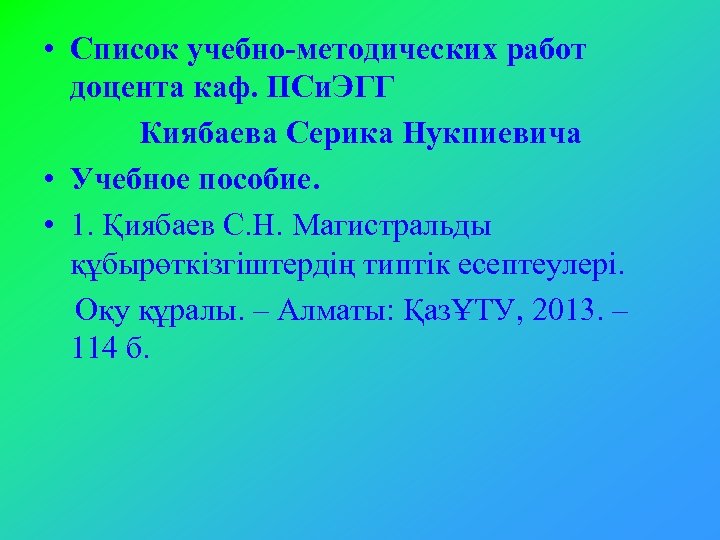 • Список учебно-методических работ доцента каф. ПСиЭГГ

Киябаева Серика Нукпиевича

• Учебное пособие.

• 1. Қиябаев С.Н. Магистральды құбырөткізгіштердің типтік есептеулері.

Оқу құралы. – Алматы: ҚазҰТУ, 2013. – 114 б.